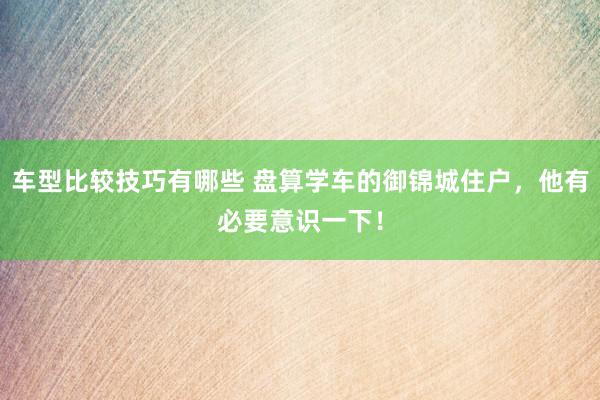 车型比较技巧有哪些 盘算学车的御锦城住户，他有必要意识一下！